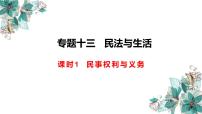 专题十三　民法与生活

课时1　民事权利与义务